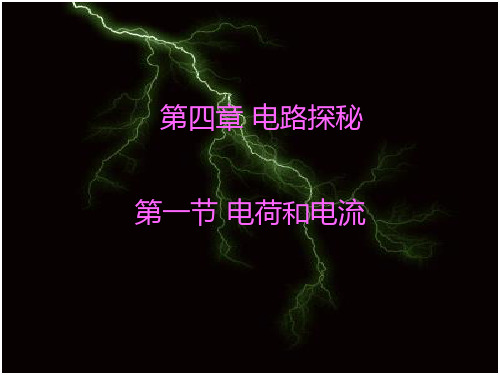 第四章 电路探秘

第一节 电荷和电流